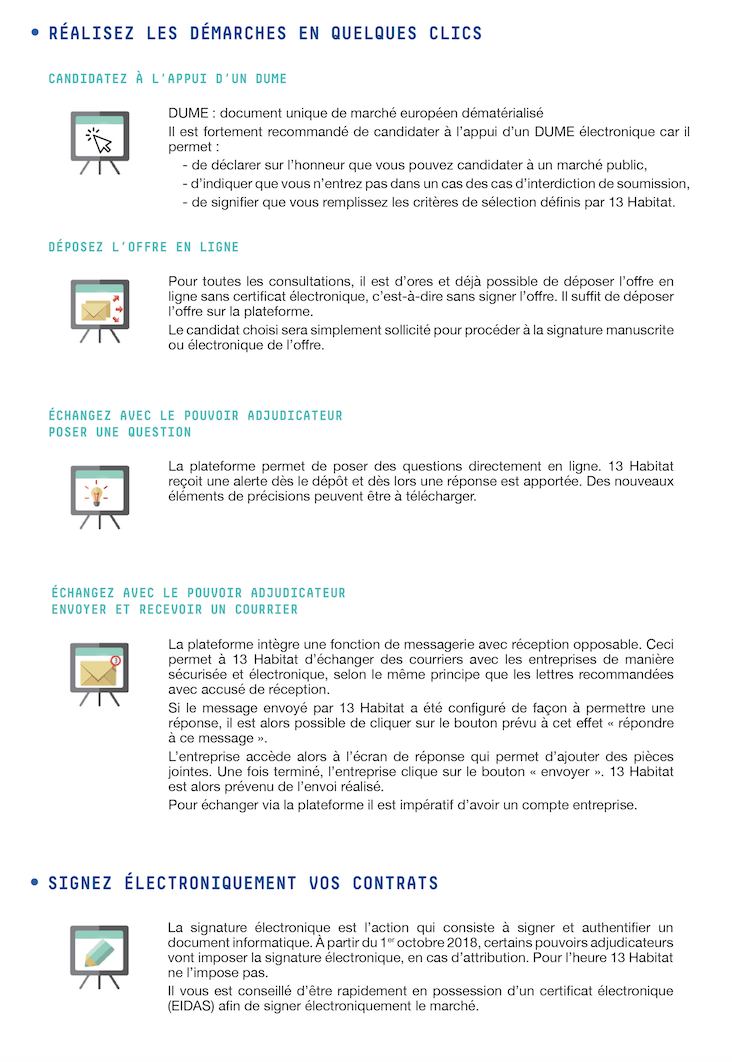 • RÉALISEZ LES DÉMARCHES EN QUELQUES CLICS

CANDIDATEZ À L'APPUI D'UN DUME

DUME : document unique de marché européen dématérialisé

Il est fortement recommandé de candidater à l'appui d'un DUME électronique car il permet :

- de déclarer sur l'honneur que vous pouvez candidater à un marché public,
- d'indiquer que vous n'entrez pas dans un cas des cas d'interdiction de soumission,
- de signifier que vous remplissez les critères de sélection définis par 13 Habitat.

DÉPOSEZ L'OFFRE EN LIGNE

Pour toutes les consultations, il est d'ores et déjà possible de déposer l'offre en ligne sans certificat électronique, c'est-à-dire sans signer l'offre. Il suffit de déposer l'offre sur la plateforme.

Le candidat choisi sera simplement sollicité pour procéder à la signature manuscrite ou électronique de l'offre.

ÉCHANGEZ AVEC LE POUVOIR ADJUDICATEUR
POSER UNE QUESTION

La plateforme permet de poser des questions directement en ligne. 13 Habitat reçoit une alerte dès le dépôt et dès lors une réponse est apportée. Des nouveaux éléments de précisions peuvent être à télécharger.

ÉCHANGEZ AVEC LE POUVOIR ADJUDICATEUR
ENVOYER ET RECEVOIR UN COURRIER

La plateforme intègre une fonction de messagerie avec réception opposable. Ceci permet à 13 Habitat d'échanger des courriers avec les entreprises de manière sécurisée et électronique, selon le même principe que les lettres recommandées avec accusé de réception.

Si le message envoyé par 13 Habitat a été configuré de façon à permettre une réponse, il est alors possible de cliquer sur le bouton prévu à cet effet « répondre à ce message ».

L'entreprise accède alors à l'écran de réponse qui permet d'ajouter des pièces jointes. Une fois terminé, l'entreprise clique sur le bouton « envoyer ». 13 Habitat est alors prévenu de l'envoi réalisé.

Pour échanger via la plateforme il est impératif d'avoir un compte entreprise.

• SIGNEZ ÉLECTRONIQUEMENT VOS CONTRATS

La signature électronique est l'action qui consiste à signer et authentifier un document informatique. À partir du 1$^{er}$ octobre 2018, certains pouvoirs adjudicateurs vont imposer la signature électronique, en cas d'attribution. Pour l'heure 13 Habitat ne l'impose pas.

Il vous est conseillé d'être rapidement en possession d'un certificat électronique (EIDAS) afin de signer électroniquement le marché.